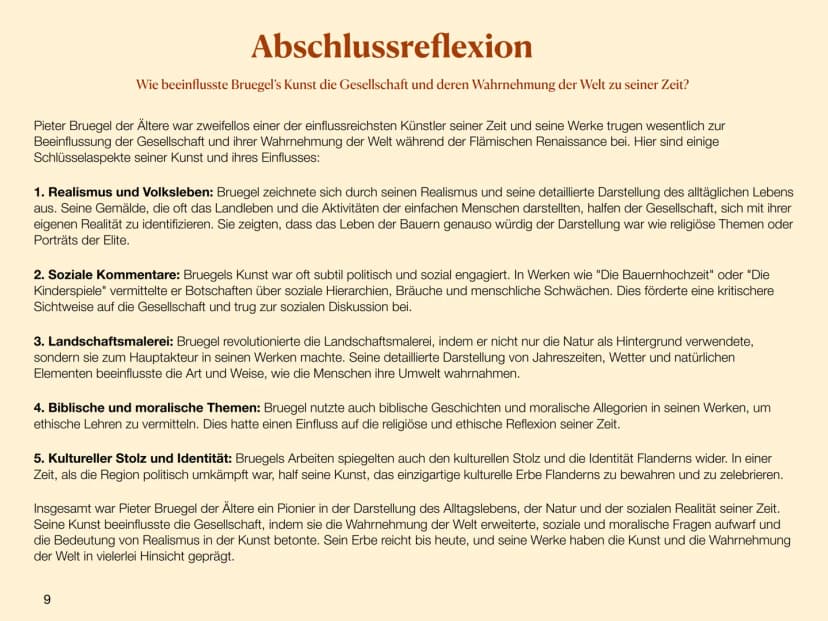 Abschlussreflexion

Wie beeinflusste Bruegel's Kunst die Gesellschaft und deren Wahrnehmung der Welt zu seiner Zeit?

Pieter Bruegel der Ältere war zweifellos einer der einflussreichsten Künstler seiner Zeit und seine Werke trugen wesentlich zur Beeinflussung der Gesellschaft und ihrer Wahrnehmung der Welt während der Flämischen Renaissance bei. Hier sind einige Schlüsselaspekte seiner Kunst und ihres Einflusses:

1. Realismus und Volksleben: Bruegel zeichnete sich durch seinen Realismus und seine detaillierte Darstellung des alltäglichen Lebens aus. Seine Gemälde, die oft das Landleben und die Aktivitäten der einfachen Menschen darstellten, halfen der Gesellschaft, sich mit ihrer eigenen Realität zu identifizieren. Sie zeigten, dass das Leben der Bauern genauso würdig der Darstellung war wie religiöse Themen oder Porträts der Elite.

2. Soziale Kommentare: Bruegels Kunst war oft subtil politisch und sozial engagiert. In Werken wie "Die Bauernhochzeit" oder "Die Kinderspiele" vermittelte er Botschaften über soziale Hierarchien, Bräuche und menschliche Schwächen. Dies förderte eine kritischere Sichtweise auf die Gesellschaft und trug zur sozialen Diskussion bei.

3. Landschaftsmalerei: Bruegel revolutionierte die Landschaftsmalerei, indem er nicht nur die Natur als Hintergrund verwendete, sondern sie zum Hauptakteur in seinen Werken machte. Seine detaillierte Darstellung von Jahreszeiten, Wetter und natürlichen Elementen beeinflusste die Art und Weise, wie die Menschen ihre Umwelt wahrnahmen.

4. Biblische und moralische Themen: Bruegel nutzte auch biblische Geschichten und moralische Allegorien in seinen Werken, um ethische Lehren zu vermitteln. Dies hatte einen Einfluss auf die religiöse und ethische Reflexion seiner Zeit.

5. Kultureller Stolz und Identität: Bruegels Arbeiten spiegelten auch den kulturellen Stolz und die Identität Flanderns wider. In einer Zeit, als die Region politisch umkämpft war, half seine Kunst, das einzigartige kulturelle Erbe Flanderns zu bewahren und zu zelebrieren.

Insgesamt war Pieter Bruegel der Ältere ein Pionier in der Darstellung des Alltagslebens, der Natur und der sozialen Realität seiner Zeit. Seine Kunst beeinflusste die Gesellschaft, indem sie die Wahrnehmung der Welt erweiterte, soziale und moralische Fragen aufwarf und die Bedeutung von Realismus in der Kunst betonte. Sein Erbe reicht bis heute, und seine Werke haben die Kunst und die Wahrnehmung der Welt in vielerlei Hinsicht geprägt.

9